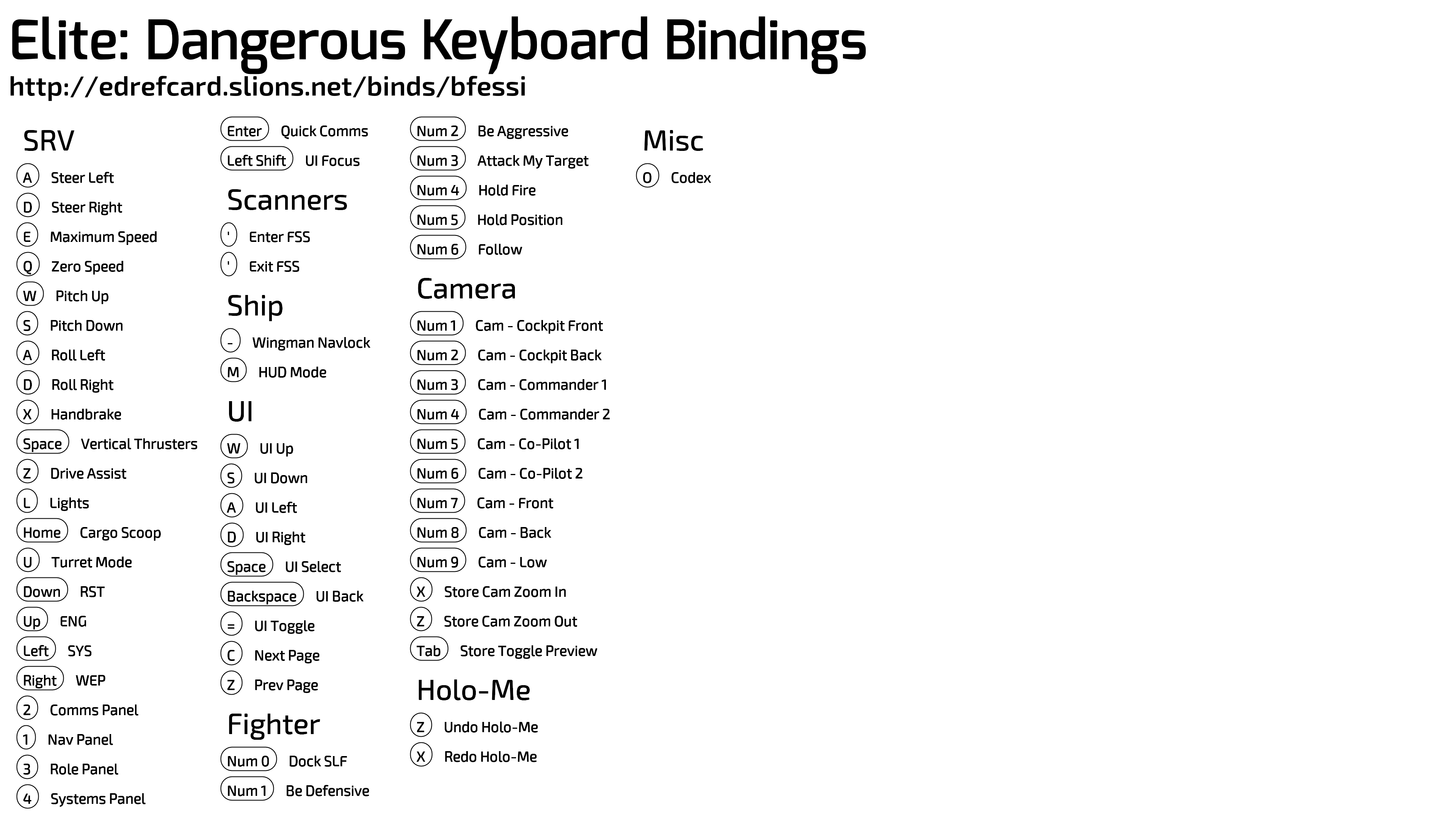 Elite: Dangerous Keyboard Bindings
http://edrefcard.slions.net/binds/bfessi

SRV
A Steer Left
D Steer Right
E Maximum Speed
Q Zero Speed
W Pitch Up
S Pitch Down
A Roll Left
D Roll Right
X Handbrake
Space Vertical Thrusters
Z Drive Assist
L Lights
Home Cargo Scoop
U Turret Mode
Down RST
Up ENG
Left SYS
Right WEP
2 Comms Panel
1 Nav Panel
3 Role Panel
4 Systems Panel

Enter Quick Comms
Left Shift UI Focus

Scanners
' Enter FSS
' Exit FSS

Ship
- Wingman Navlock
M HUD Mode

UI
W UI Up
S UI Down
A UI Left
D UI Right
Space UI Select
Backspace UI Back
= UI Toggle
C Next Page
Z Prev Page

Fighter
Num 0 Dock SLF
Num 1 Be Defensive

Num 2 Be Aggressive
Num 3 Attack My Target
Num 4 Hold Fire
Num 5 Hold Position
Num 6 Follow

Camera
Num 1 Cam - Cockpit Front
Num 2 Cam - Cockpit Back
Num 3 Cam - Commander 1
Num 4 Cam - Commander 2
Num 5 Cam - Co-Pilot 1
Num 6 Cam - Co-Pilot 2
Num 7 Cam - Front
Num 8 Cam - Back
Num 9 Cam - Low
X Store Cam Zoom In
Z Store Cam Zoom Out
Tab Store Toggle Preview

Holo-Me
Z Undo Holo-Me
X Redo Holo-Me

Misc
O Codex